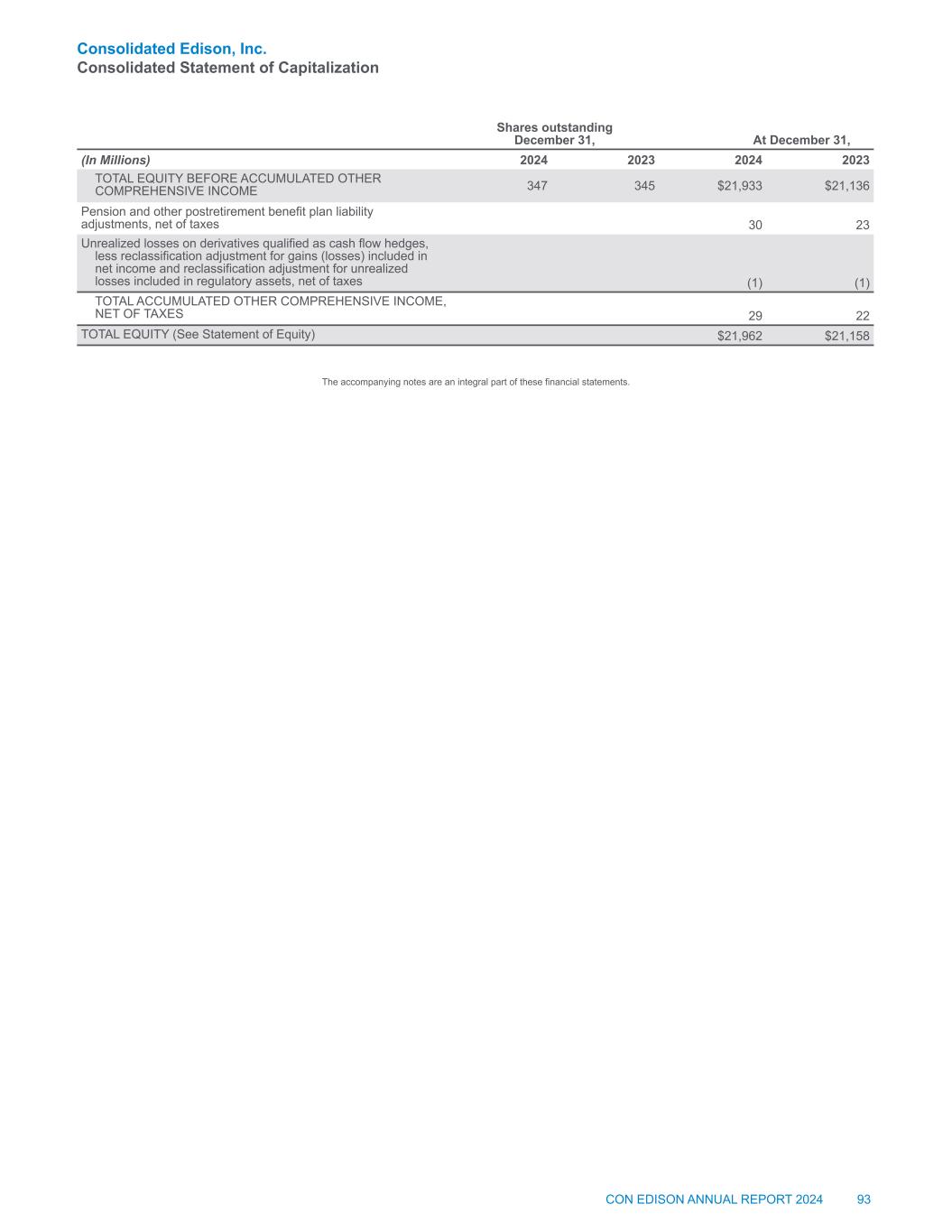 Consolidated Edison, Inc.
Consolidated Statement of Capitalization

| | Shares outstanding December 31, | | At December 31, | |
|---|---|---|---|---|
| (In Millions) | 2024 | 2023 | 2024 | 2023 |
| TOTAL EQUITY BEFORE ACCUMULATED OTHER COMPREHENSIVE INCOME | 347 | 345 | \$21,933 | \$21,136 |
| Pension and other postretirement benefit plan liability adjustments, net of taxes | | | 30 | 23 |
| Unrealized losses on derivatives qualified as cash flow hedges, less reclassification adjustment for gains (losses) included in net income and reclassification adjustment for unrealized losses included in regulatory assets, net of taxes | | | (1) | (1) |
| TOTAL ACCUMULATED OTHER COMPREHENSIVE INCOME, NET OF TAXES | | | 29 | 22 |
| TOTAL EQUITY (See Statement of Equity) | | | \$21,962 | \$21,158 |

The accompanying notes are an integral part of these financial statements.

CON EDISON ANNUAL REPORT 2024 93